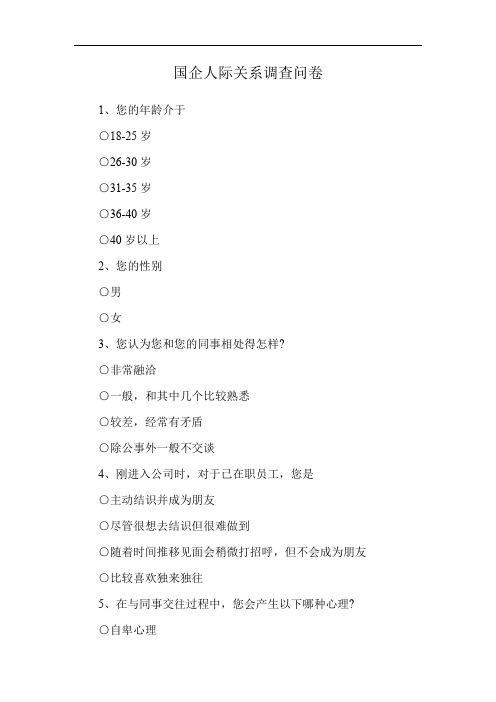 国企人际关系调查问卷

1、您的年龄介于

○18-25 岁

○26-30 岁

○31-35 岁

○36-40 岁

○40 岁以上

2、您的性别

○男

○女

3、您认为您和您的同事相处得怎样?

○非常融洽

○一般，和其中几个比较熟悉

○较差，经常有矛盾

○除公事外一般不交谈

4、刚进入公司时，对于已在职员工，您是

○主动结识并成为朋友

○尽管很想去结识但很难做到

○随着时间推移见面会稍微打招呼，但不会成为朋友

○比较喜欢独来独往

5、在与同事交往过程中，您会产生以下哪种心理?

○自卑心理